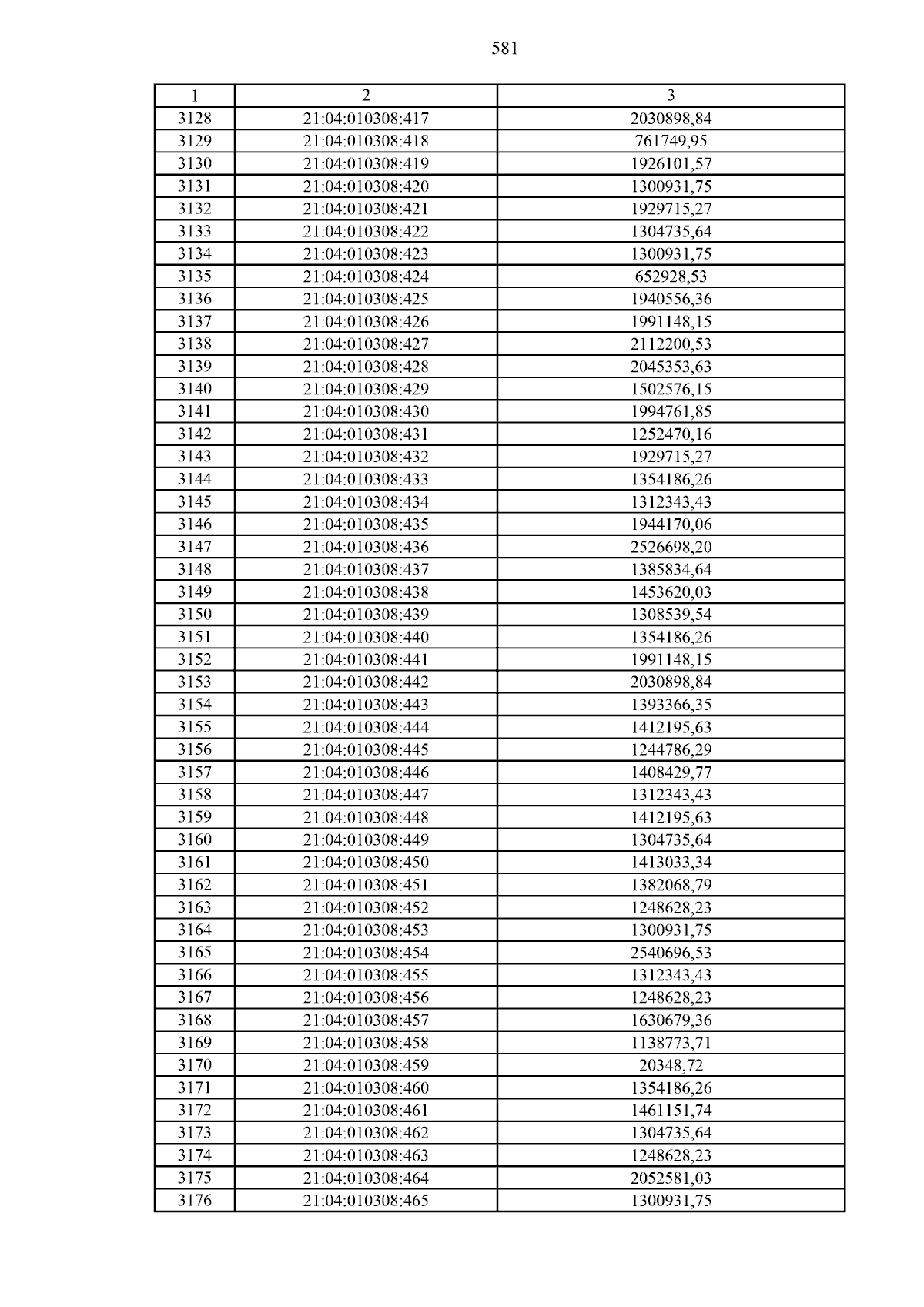 581

| 1 | 2 | 3 |
|---|---|---|
| 3128 | 21:04:010308:417 | 2030898,84 |
| 3129 | 21:04:010308:418 | 761749,95 |
| 3130 | 21:04:010308:419 | 1926101,57 |
| 3131 | 21:04:010308:420 | 1300931,75 |
| 3132 | 21:04:010308:421 | 1929715,27 |
| 3133 | 21:04:010308:422 | 1304735,64 |
| 3134 | 21:04:010308:423 | 1300931,75 |
| 3135 | 21:04:010308:424 | 652928,53 |
| 3136 | 21:04:010308:425 | 1940556,36 |
| 3137 | 21:04:010308:426 | 1991148,15 |
| 3138 | 21:04:010308:427 | 2112200,53 |
| 3139 | 21:04:010308:428 | 2045353,63 |
| 3140 | 21:04:010308:429 | 1502576,15 |
| 3141 | 21:04:010308:430 | 1994761,85 |
| 3142 | 21:04:010308:431 | 1252470,16 |
| 3143 | 21:04:010308:432 | 1929715,27 |
| 3144 | 21:04:010308:433 | 1354186,26 |
| 3145 | 21:04:010308:434 | 1312343,43 |
| 3146 | 21:04:010308:435 | 1944170,06 |
| 3147 | 21:04:010308:436 | 2526698,20 |
| 3148 | 21:04:010308:437 | 1385834,64 |
| 3149 | 21:04:010308:438 | 1453620,03 |
| 3150 | 21:04:010308:439 | 1308539,54 |
| 3151 | 21:04:010308:440 | 1354186,26 |
| 3152 | 21:04:010308:441 | 1991148,15 |
| 3153 | 21:04:010308:442 | 2030898,84 |
| 3154 | 21:04:010308:443 | 1393366,35 |
| 3155 | 21:04:010308:444 | 1412195,63 |
| 3156 | 21:04:010308:445 | 1244786,29 |
| 3157 | 21:04:010308:446 | 1408429,77 |
| 3158 | 21:04:010308:447 | 1312343,43 |
| 3159 | 21:04:010308:448 | 1412195,63 |
| 3160 | 21:04:010308:449 | 1304735,64 |
| 3161 | 21:04:010308:450 | 1413033,34 |
| 3162 | 21:04:010308:451 | 1382068,79 |
| 3163 | 21:04:010308:452 | 1248628,23 |
| 3164 | 21:04:010308:453 | 1300931,75 |
| 3165 | 21:04:010308:454 | 2540696,53 |
| 3166 | 21:04:010308:455 | 1312343,43 |
| 3167 | 21:04:010308:456 | 1248628,23 |
| 3168 | 21:04:010308:457 | 1630679,36 |
| 3169 | 21:04:010308:458 | 1138773,71 |
| 3170 | 21:04:010308:459 | 20348,72 |
| 3171 | 21:04:010308:460 | 1354186,26 |
| 3172 | 21:04:010308:461 | 1461151,74 |
| 3173 | 21:04:010308:462 | 1304735,64 |
| 3174 | 21:04:010308:463 | 1248628,23 |
| 3175 | 21:04:010308:464 | 2052581,03 |
| 3176 | 21:04:010308:465 | 1300931,75 |